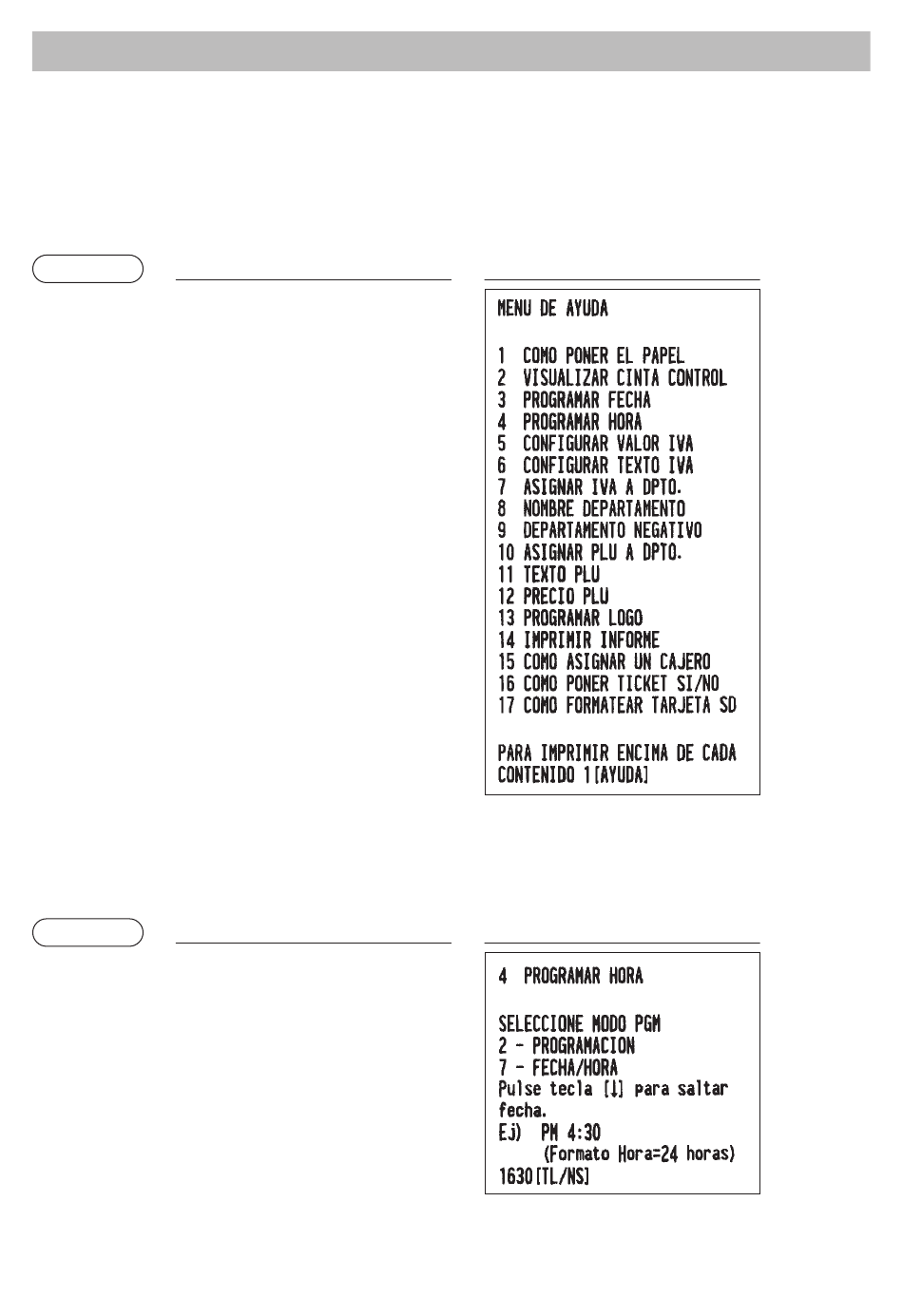 MENU DE AYUDA

1 COMO PONER EL PAPEL
2 VISUALIZAR CINTA CONTROL
3 PROGRAMAR FECHA
4 PROGRAMAR HORA
5 CONFIGURAR VALOR IVA
6 CONFIGURAR TEXTO IVA
7 ASIGNAR IVA A DPTO.
8 NOMBRE DEPARTAMENTO
9 DEPARTAMENTO NEGATIVO
10 ASIGNAR PLU A DPTO.
11 TEXTO PLU
12 PRECIO PLU
13 PROGRAMAR LOGO
14 IMPRIMIR INFORME
15 COMO ASIGNAR UN CAJERO
16 COMO PONER TICKET SI/NO
17 COMO FORMATEAR TARJETA SD

PARA IMPRIMIR ENCIMA DE CADA CONTENIDO 1[AYUDA]

4 PROGRAMAR HORA

SELECCIONE MODO PGM
2 - PROGRAMACION
7 - FECHA/HORA
Pulse tecla [↓] para saltar fecha.
Ej) PM 4:30
(Formato Hora=24 horas)
1630[TL/NS]